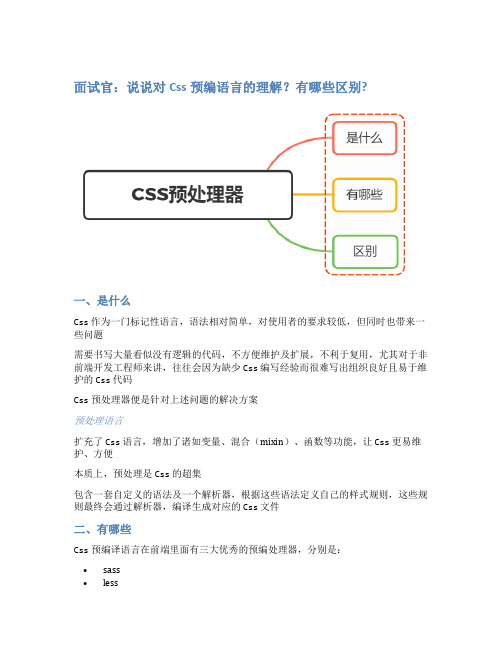 面试官：说说对 Css 预编语言的理解？有哪些区别?

CSS预处理器

是什么

有哪些

区别

一、是什么

Css 作为一门标记性语言，语法相对简单，对使用者的要求较低，但同时也带来一些问题

需要书写大量看似没有逻辑的代码，不方便维护及扩展，不利于复用，尤其对于非前端开发工程师来讲，往往会因为缺少 Css 编写经验而很难写出组织良好且易于维护的 Css 代码

Css 预处理器便是针对上述问题的解决方案

预处理语言

扩充了 Css 语言，增加了诸如变量、混合（mixin）、函数等功能，让 Css 更易维护、方便

本质上，预处理是 Css 的超集

包含一套自定义的语法及一个解析器，根据这些语法定义自己的样式规则，这些规则最终会通过解析器，编译生成对应的 Css 文件

二、有哪些

Css 预编译语言在前端里面有三大优秀的预编处理器，分别是：

- sass
- less